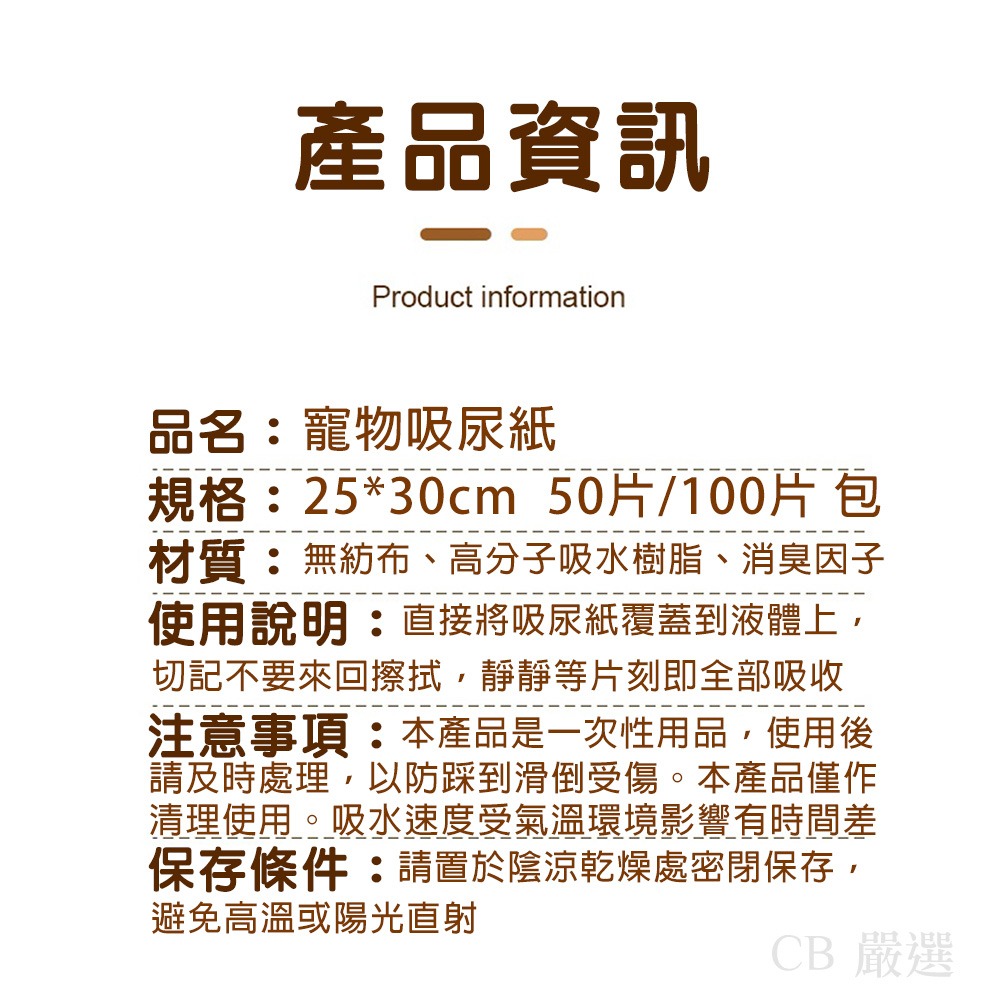 產品資訊

Product information

品名：寵物吸尿紙

規格：25*30cm 50片/100片 包

材質：無紡布、高分子吸水樹脂、消臭因子

使用說明：直接將吸尿紙覆蓋到液體上，切記不要來回擦拭，靜靜等片刻即全部吸收

注意事項：本產品是一次性用品，使用後請及時處理，以防踩到滑倒受傷。本產品僅作清理使用。吸水速度受氣溫環境影響有時間差

保存條件：請置於陰涼乾燥處密閉保存，避免高溫或陽光直射

CB 嚴選